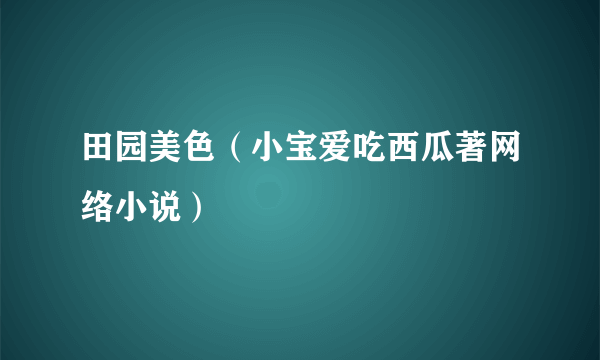 田园美色（小宝爱吃西瓜著网络小说）